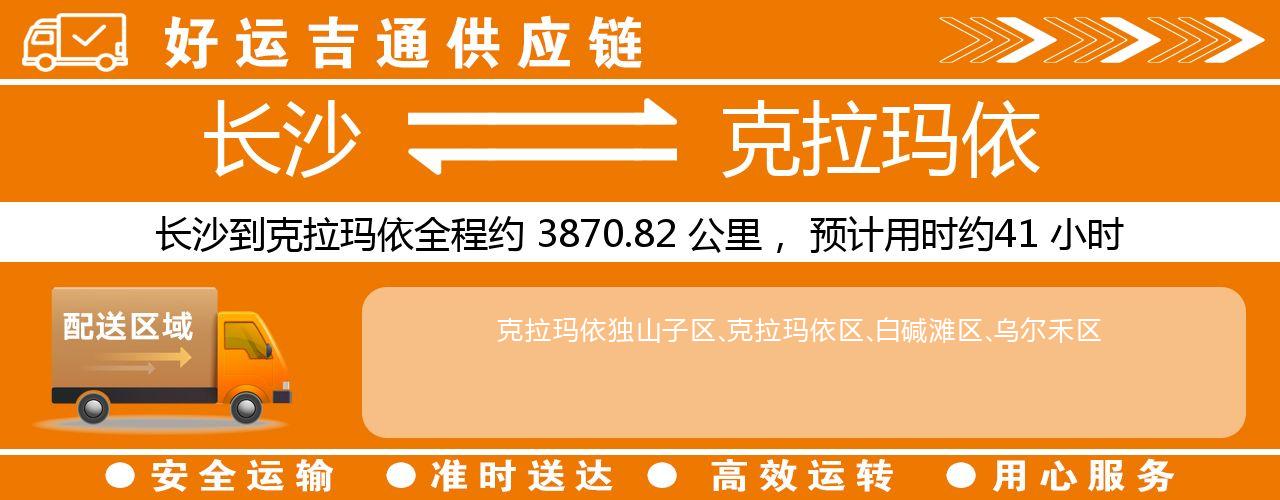 好运吉通供应链

长沙 克拉玛依

长沙到克拉玛依全程约 3870.82 公里， 预计用时约41 小时

配送区域

克拉玛依独山子区、克拉玛依区、白碱滩区、乌尔禾区

● 安全运输 ● 准时送达 ● 高效运转 ● 用心服务